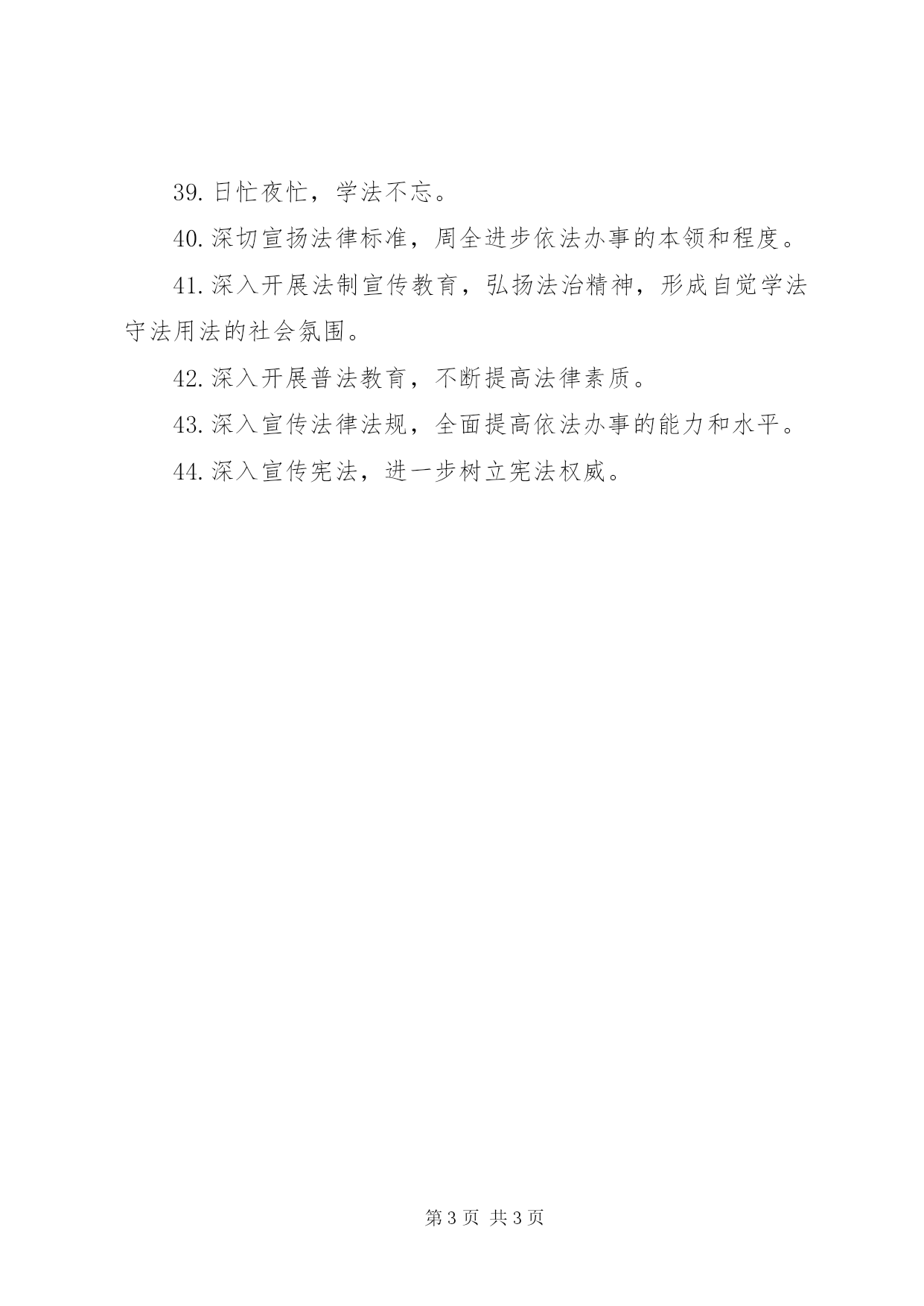 39. 日忙夜忙，学法不忘。

40. 深切宣扬法律标准，周全进步依法办事的本领和程度。

41. 深入开展法制宣传教育，弘扬法治精神，形成自觉学法守法用法的社会氛围。

42. 深入开展普法教育，不断提高法律素质。

43. 深入宣传法律法规，全面提高依法办事的能力和水平。

44. 深入宣传宪法，进一步树立宪法权威。

第 3 页 共 3 页